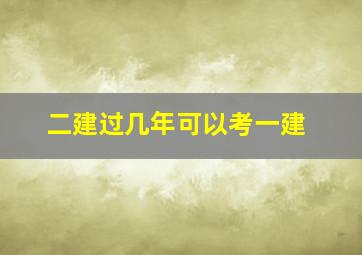 二建过几年可以考一建